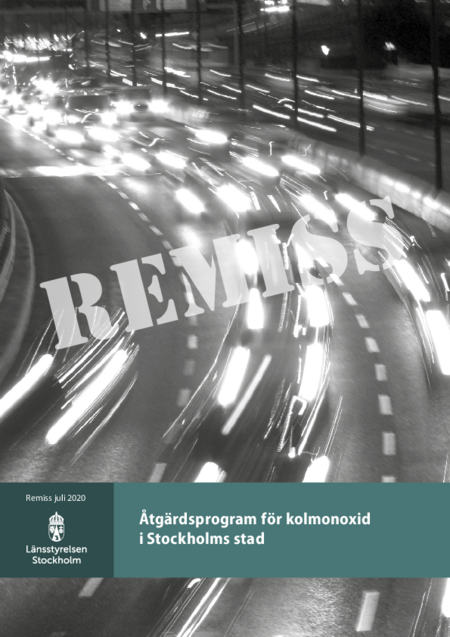 REMISS

Remiss juli 2020

Länsstyrelsen Stockholm

Åtgärdsprogram för kolmonoxid i Stockholms stad